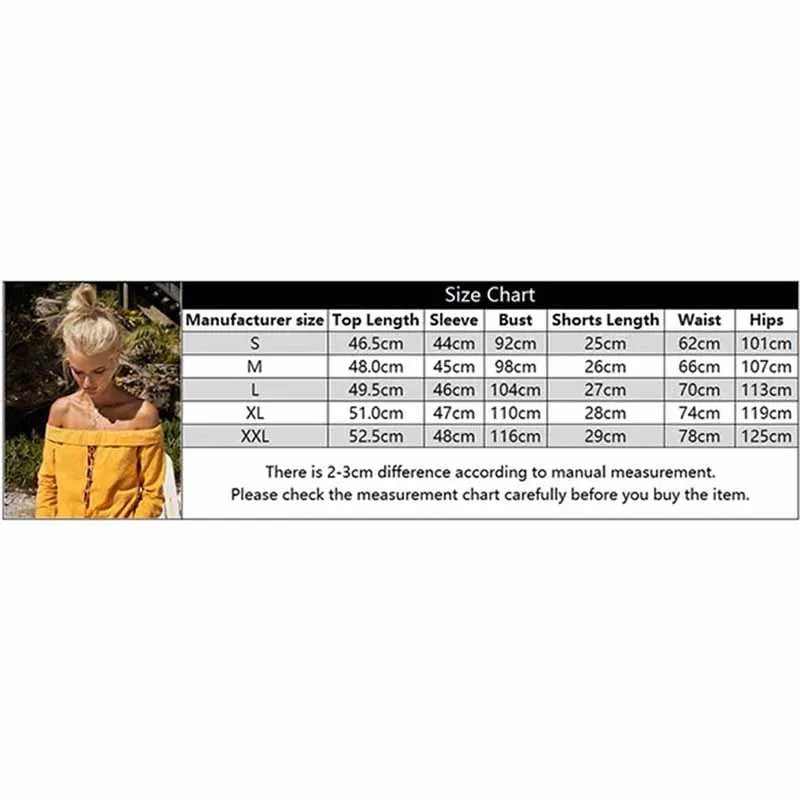 Size Chart

| Manufacturer size | Top Length | Sleeve | Bust | Shorts Length | Waist | Hips |
|---|---|---|---|---|---|---|
| S | 46.5cm | 44cm | 92cm | 25cm | 62cm | 101cm |
| M | 48.0cm | 45cm | 98cm | 26cm | 66cm | 107cm |
| L | 49.5cm | 46cm | 104cm | 27cm | 70cm | 113cm |
| XL | 51.0cm | 47cm | 110cm | 28cm | 74cm | 119cm |
| XXL | 52.5cm | 48cm | 116cm | 29cm | 78cm | 125cm |

There is 2-3cm difference according to manual measurement.
Please check the measurement chart carefully before you buy the item.